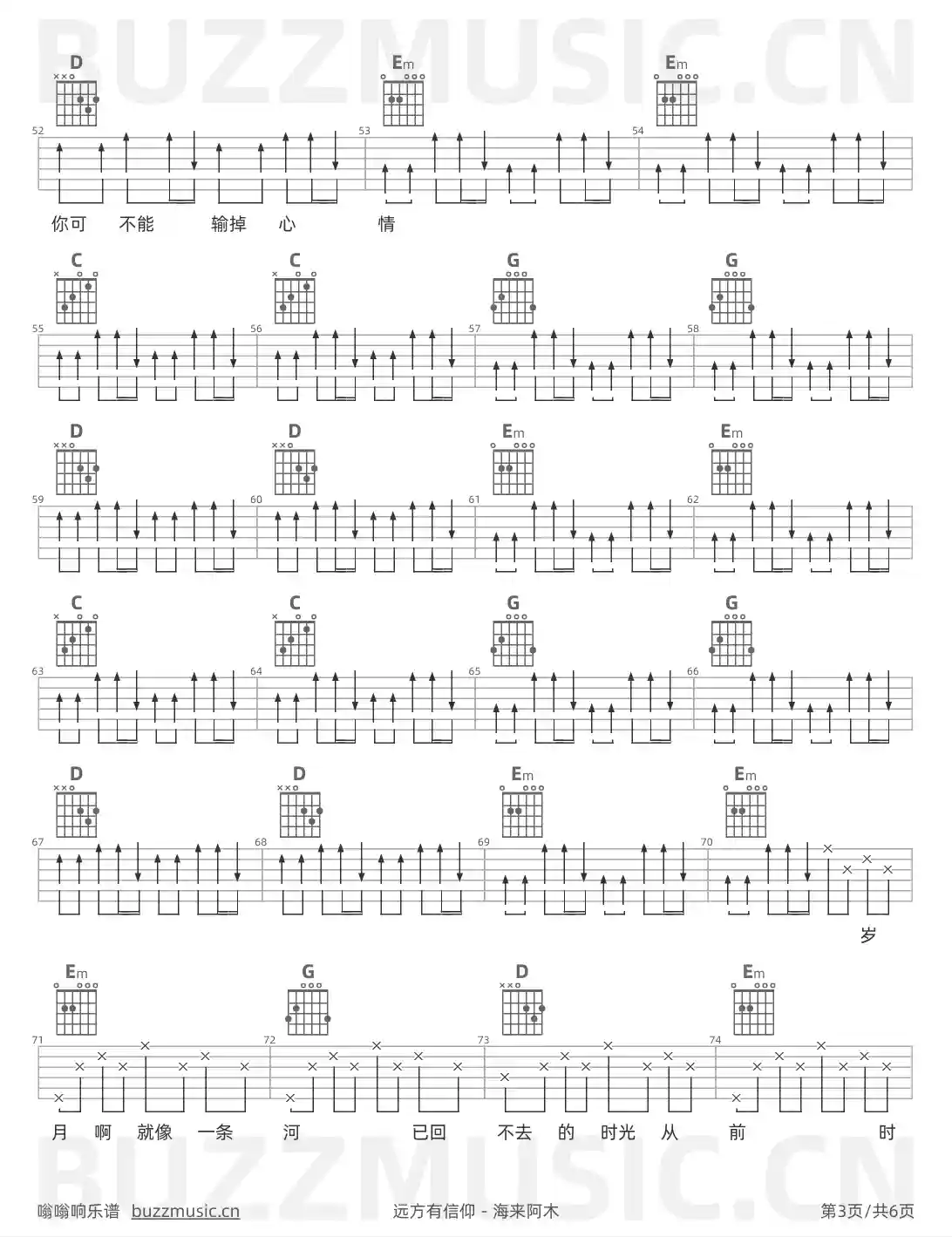 D
Em
Em
52
53
54
你可 不能 输掉 心 情

C
C
G
G
55
56
57
58

D
D
Em
Em
59
60
61
62

C
C
G
G
63
64
65
66

D
D
Em
Em
67
68
69
70
岁

Em
G
D
Em
71
72
73
74
月 啊 就像 一条 河 已回 不去 的 时光 从 前 时

嗡嗡响乐谱 buzzmusic.cn 远方有信仰 - 海来阿木 第3页/共6页

BUZZMUSIC.CN